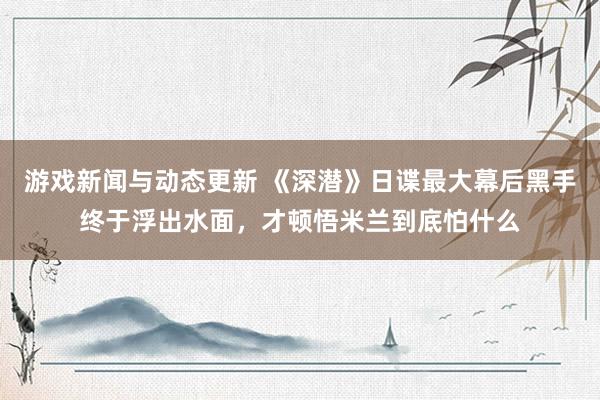 游戏新闻与动态更新 《深潜》日谍最大幕后黑手终于浮出水面，才顿悟米兰到底怕什么